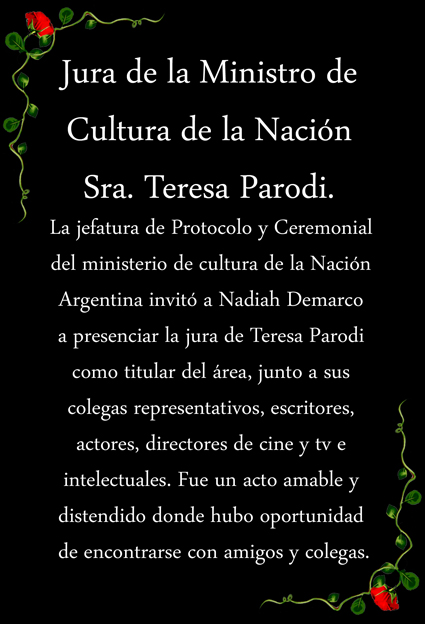 Jura de la Ministro de Cultura de la Nación Sra. Teresa Parodi.

La jefatura de Protocolo y Ceremonial del ministerio de cultura de la Nación Argentina invitó a Nadiah Demarco a presenciar la jura de Teresa Parodi como titular del área, junto a sus colegas representativos, escritores, actores, directores de cine y tv e intelectuales. Fue un acto amable y distendido donde hubo oportunidad de encontrarse con amigos y colegas.